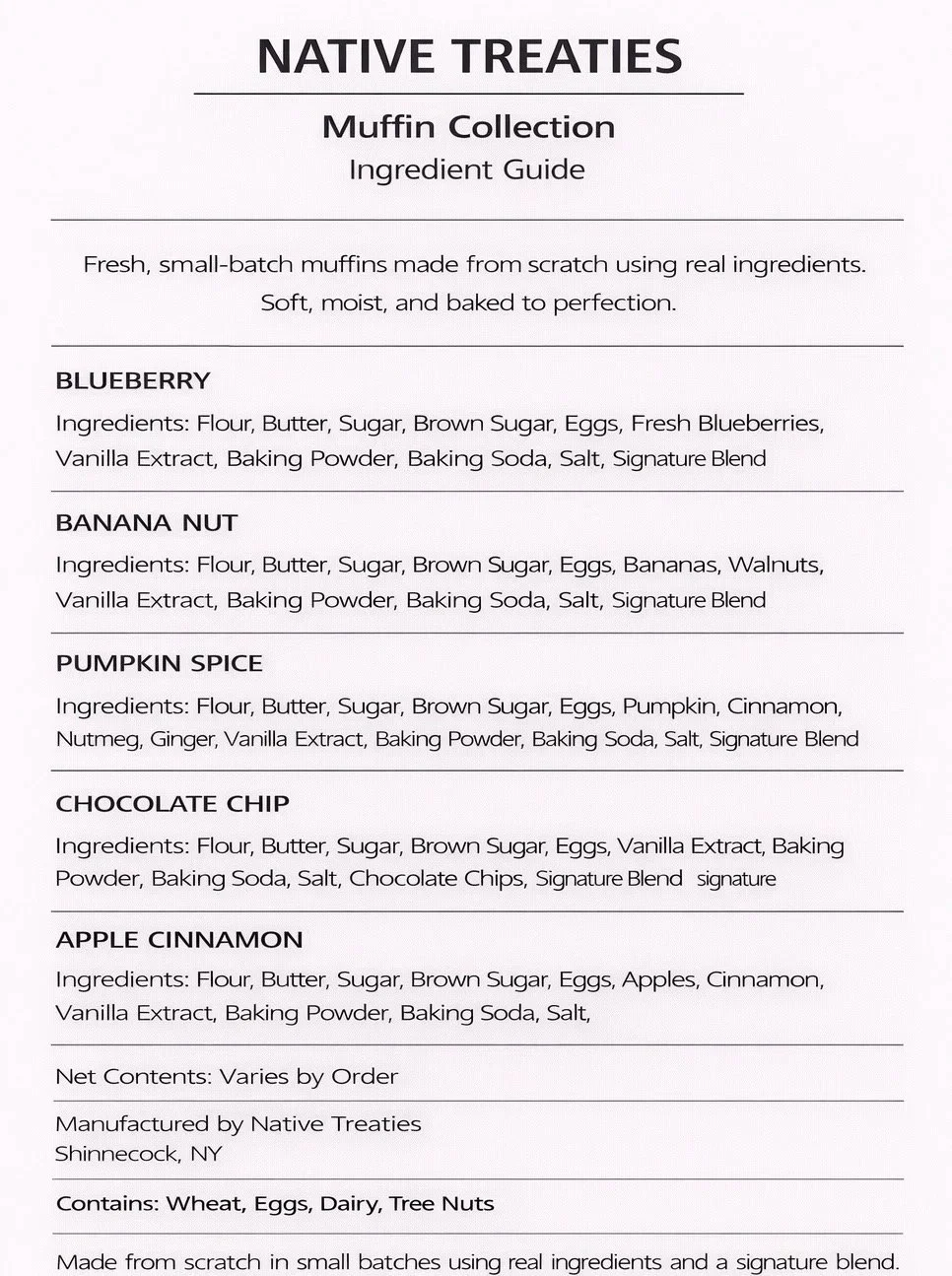 NATIVE TREATIES

Muffin Collection
Ingredient Guide

Fresh, small-batch muffins made from scratch using real ingredients. Soft, moist, and baked to perfection.

BLUEBERRY

Ingredients: Flour, Butter, Sugar, Brown Sugar, Eggs, Fresh Blueberries, Vanilla Extract, Baking Powder, Baking Soda, Salt, Signature Blend

BANANA NUT

Ingredients: Flour, Butter, Sugar, Brown Sugar, Eggs, Bananas, Walnuts, Vanilla Extract, Baking Powder, Baking Soda, Salt, Signature Blend

PUMPKIN SPICE

Ingredients: Flour, Butter, Sugar, Brown Sugar, Eggs, Pumpkin, Cinnamon, Nutmeg, Ginger, Vanilla Extract, Baking Powder, Baking Soda, Salt, Signature Blend

CHOCOLATE CHIP

Ingredients: Flour, Butter, Sugar, Brown Sugar, Eggs, Vanilla Extract, Baking Powder, Baking Soda, Salt, Chocolate Chips, Signature Blend signature

APPLE CINNAMON

Ingredients: Flour, Butter, Sugar, Brown Sugar, Eggs, Apples, Cinnamon, Vanilla Extract, Baking Powder, Baking Soda, Salt,

Net Contents: Varies by Order

Manufactured by Native Treaties
Shinnecock, NY

Contains: Wheat, Eggs, Dairy, Tree Nuts

Made from scratch in small batches using real ingredients and a signature blend.